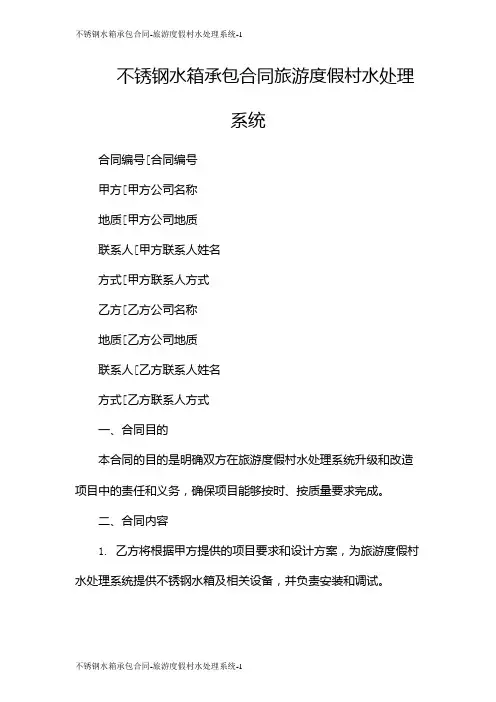 不锈钢水箱承包合同-旅游度假村水处理系统-1

不锈钢水箱承包合同旅游度假村水处理系统

合同编号[合同编号

甲方[甲方公司名称

地质[甲方公司地质

联系人[甲方联系人姓名

方式[甲方联系人方式

乙方[乙方公司名称

地质[乙方公司地质

联系人[乙方联系人姓名

方式[乙方联系人方式

一、合同目的

本合同的目的是明确双方在旅游度假村水处理系统升级和改造项目中的责任和义务，确保项目能够按时、按质量要求完成。

二、合同内容

1. 乙方将根据甲方提供的项目要求和设计方案，为旅游度假村水处理系统提供不锈钢水箱及相关设备，并负责安装和调试。

不锈钢水箱承包合同-旅游度假村水处理系统-1